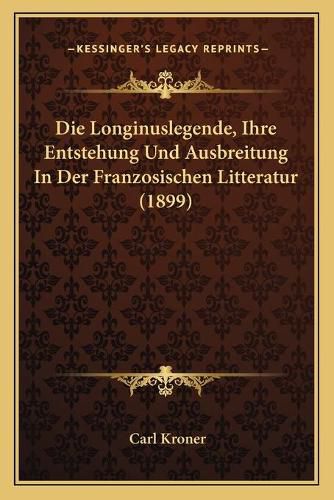 —KESSINGER'S LEGACY REPRINTS—

Die Longinuslegende, Ihre Entstehung Und Ausbreitung In Der Franzosischen Litteratur (1899)

Carl Kroner